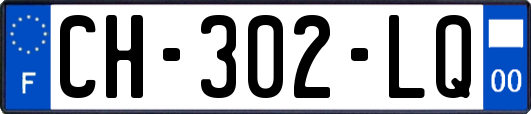 F
CH-302-LQ
00